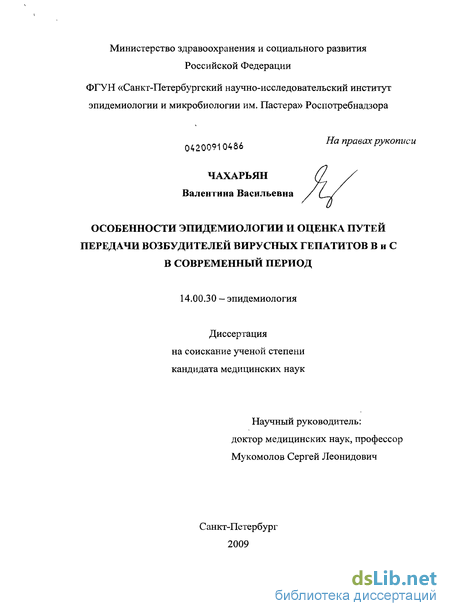 Министерство здравоохранения и социального развития Российской Федерации

ФГУН «Санкт-Петербургский научно-исследовательский институт эпидемиологии и микробиологии им. Пастера» Роспотребнадзора

04200910486

На правах рукописи

ЧАХАРЬЯН
Валентина Васильевна

ОСОБЕННОСТИ ЭПИДЕМИОЛОГИИ И ОЦЕНКА ПУТЕЙ ПЕРЕДАЧИ ВОЗБУДИТЕЛЕЙ ВИРУСНЫХ ГЕПАТИТОВ В и С В СОВРЕМЕННЫЙ ПЕРИОД

14.00.30 – эпидемиология

Диссертация
на соискание ученой степени
кандидата медицинских наук

Научный руководитель:
доктор медицинских наук, профессор
Мукомолов Сергей Леонидович

Санкт-Петербург
2009

dsLib.net
библиотека диссертаций